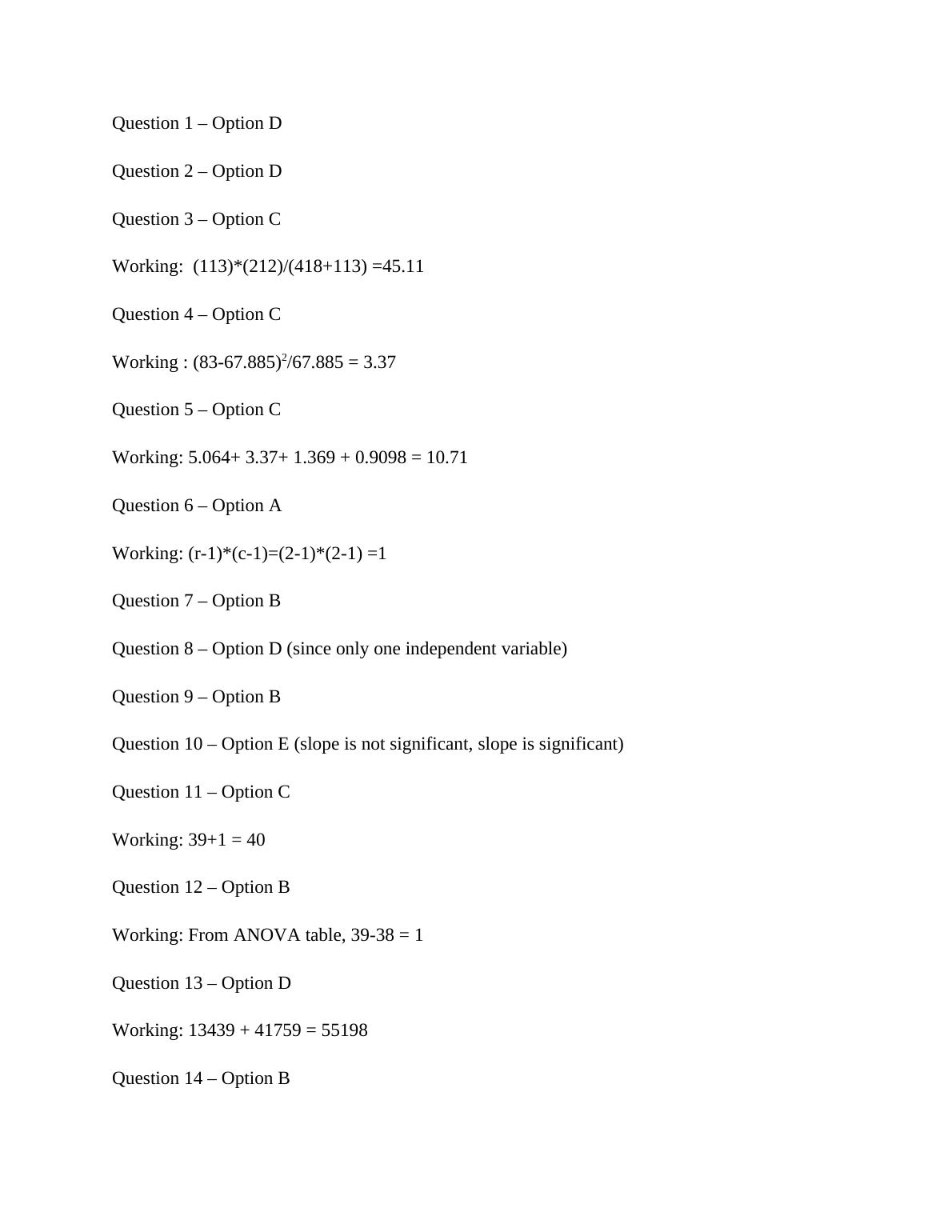 Question 1 – Option D

Question 2 – Option D

Question 3 – Option C

Working:  (113)*(212)/(418+113) =45.11

Question 4 – Option C

Working : $(83-67.885)^2/67.885 = 3.37$

Question 5 – Option C

Working: 5.064+ 3.37+ 1.369 + 0.9098 = 10.71

Question 6 – Option A

Working: (r-1)*(c-1)=(2-1)*(2-1) =1

Question 7 – Option B

Question 8 – Option D (since only one independent variable)

Question 9 – Option B

Question 10 – Option E (slope is not significant, slope is significant)

Question 11 – Option C

Working: 39+1 = 40

Question 12 – Option B

Working: From ANOVA table, 39-38 = 1

Question 13 – Option D

Working: 13439 + 41759 = 55198

Question 14 – Option B